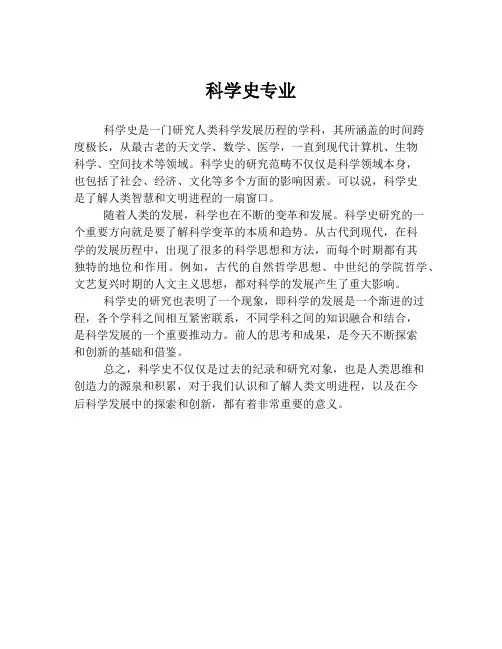 科学史专业

科学史是一门研究人类科学发展历程的学科，其所涵盖的时间跨度极长，从最古老的天文学、数学、医学，一直到现代计算机、生物科学、空间技术等领域。科学史的研究范畴不仅仅是科学领域本身，也包括了社会、经济、文化等多个方面的影响因素。可以说，科学史是了解人类智慧和文明进程的一扇窗口。

随着人类的发展，科学也在不断的变革和发展。科学史研究的一个重要方向就是要了解科学变革的本质和趋势。从古代到现代，在科学的发展历程中，出现了很多的科学思想和方法，而每个时期都有其独特的地位和作用。例如，古代的自然哲学思想、中世纪的学院哲学、文艺复兴时期的人文主义思想，都对科学的发展产生了重大影响。

科学史的研究也表明了一个现象，即科学的发展是一个渐进的过程，各个学科之间相互紧密联系，不同学科之间的知识融合和结合，是科学发展的一个重要推动力。前人的思考和成果，是今天不断探索和创新的基础和借鉴。

总之，科学史不仅仅是过去的纪录和研究对象，也是人类思维和创造力的源泉和积累，对于我们认识和了解人类文明进程，以及在今后科学发展中的探索和创新，都有着非常重要的意义。